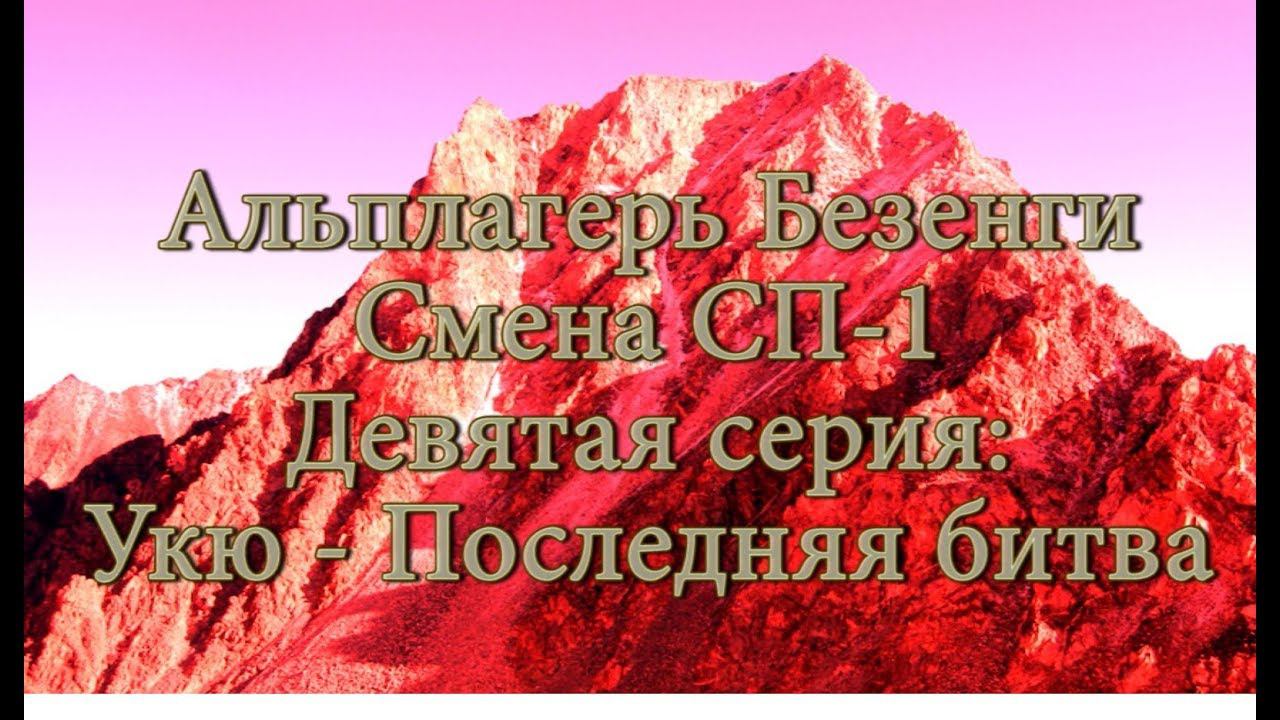 Альплагерь Безенги
Смена СП-1
Девятая серия:
Укю - Последняя битва